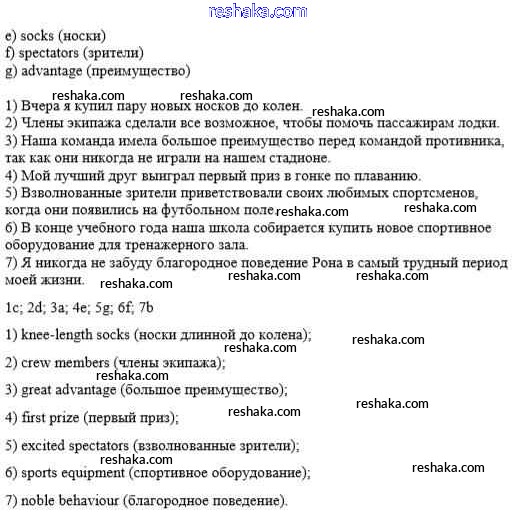 reshaka.com

e) socks (носки)
f) spectators (зрители)
g) advantage (преимущество)

reshaka.com reshaka.com
1) Вчера я купил пару новых носков до колен. reshaka.com
2) Члены экипажа сделали все возможное, чтобы помочь пассажирам лодки.
3) Наша команда имела большое преимущество перед командой противника, так как они никогда не играли на нашем стадионе.
4) Мой лучший друг выиграл первый приз в гонке по плаванию.
5) Взволнованные зрители приветствовали своих любимых спортсменов, когда они появились на футбольном поле. reshaka.com reshaka.com
6) В конце учебного года наша школа собирается купить новое спортивное оборудование для тренажерного зала.
7) Я никогда не забуду благородное поведение Рона в самый трудный период моей жизни. reshaka.com reshaka.com reshaka.com

1c; 2d; 3a; 4e; 5g; 6f; 7b

1) knee-length socks (носки длинной до колена); reshaka.com reshaka.com

2) crew members (члены экипажа); reshaka.com

3) great advantage (большое преимущество); reshaka.com

4) first prize (первый приз); reshaka.com

5) excited spectators (взволнованные зрители); reshaka.com

6) sports equipment (спортивное оборудование); reshaka.com

7) noble behaviour (благородное поведение).